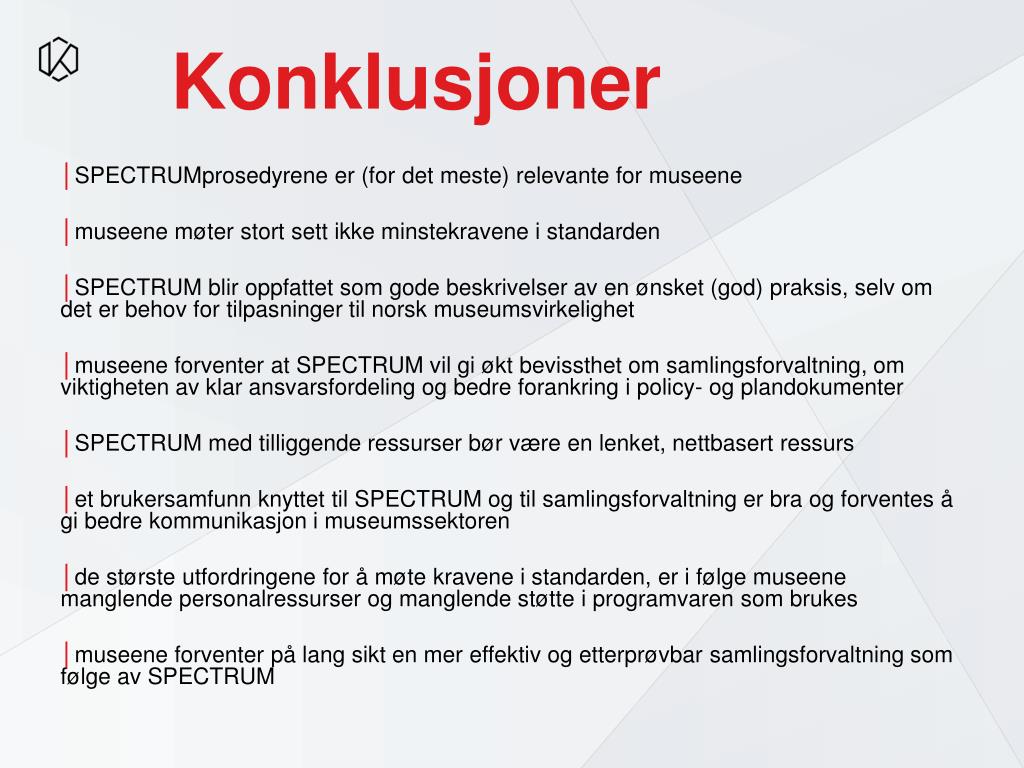 Konklusjoner

SPECTRUMprosedyrene er (for det meste) relevante for museene

museene møter stort sett ikke minstekravene i standarden

SPECTRUM blir oppfattet som gode beskrivelser av en ønsket (god) praksis, selv om det er behov for tilpasninger til norsk museumsvirkelighet

museene forventer at SPECTRUM vil gi økt bevissthet om samlingsforvaltning, om viktigheten av klar ansvarsfordeling og bedre forankring i policy- og plandokumenter

SPECTRUM med tilliggende ressurser bør være en lenket, nettbasert ressurs

et brukersamfunn knyttet til SPECTRUM og til samlingsforvaltning er bra og forventes å gi bedre kommunikasjon i museumssektoren

de største utfordringene for å møte kravene i standarden, er i følge museene manglende personalressurser og manglende støtte i programvaren som brukes

museene forventer på lang sikt en mer effektiv og etterprøvbar samlingsforvaltning som følge av SPECTRUM